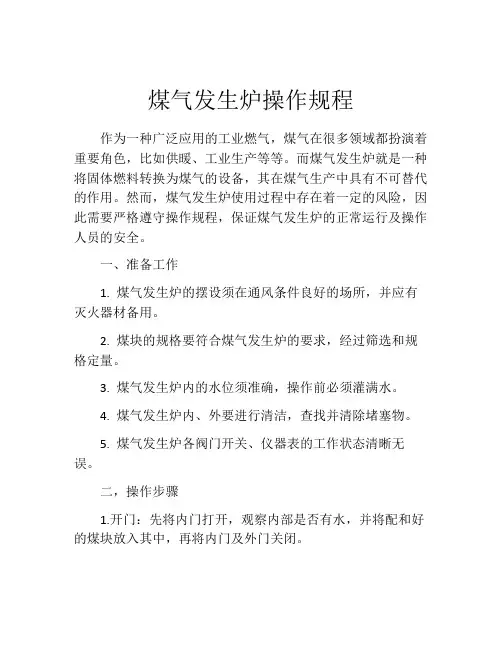 煤气发生炉操作规程

作为一种广泛应用的工业燃气，煤气在很多领域都扮演着重要角色，比如供暖、工业生产等等。而煤气发生炉就是一种将固体燃料转换为煤气的设备，其在煤气生产中具有不可替代的作用。然而，煤气发生炉使用过程中存在着一定的风险，因此需要严格遵守操作规程，保证煤气发生炉的正常运行及操作人员的安全。

一、准备工作

1. 煤气发生炉的摆设须在通风条件良好的场所，并应有灭火器材备用。

2. 煤块的规格要符合煤气发生炉的要求，经过筛选和规格定量。

3. 煤气发生炉内的水位须准确，操作前必须灌满水。

4. 煤气发生炉内、外要进行清洁，查找并清除堵塞物。

5. 煤气发生炉各阀门开关、仪器表的工作状态清晰无误。

二，操作步骤

1.开门：先将内门打开，观察内部是否有水，并将配和好的煤块放入其中，再将内门及外门关闭。